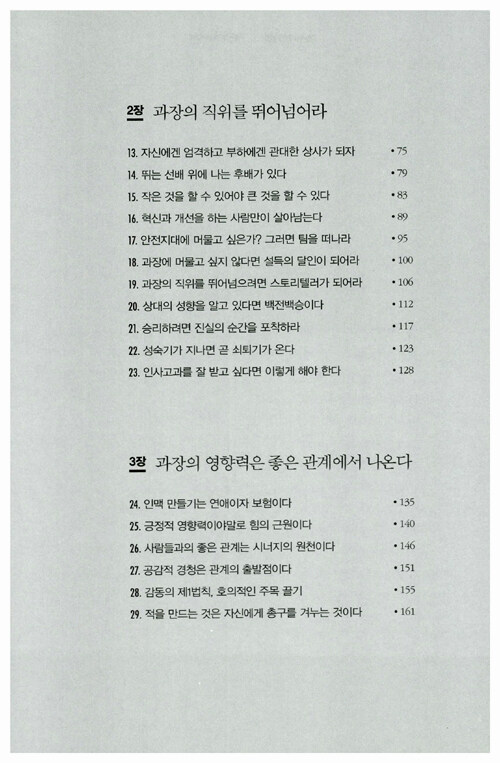 2장 과장의 직위를 뛰어넘어라

13. 자신에겐 엄격하고 부하에겐 관대한 상사가 되자 • 75
14. 뛰는 선배 위에 나는 후배가 있다 • 79
15. 작은 것을 할 수 있어야 큰 것을 할 수 있다 • 83
16. 혁신과 개선을 하는 사람만이 살아남는다 • 89
17. 안전지대에 머물고 싶은가? 그러면 팀을 떠나라 • 95
18. 과장에 머물고 싶지 않다면 설득의 달인이 되어라 • 100
19. 과장의 직위를 뛰어넘으려면 스토리텔러가 되어라 • 106
20. 상대의 성향을 알고 있다면 백전백승이다 • 112
21. 승리하려면 진실의 순간을 포착하라 • 117
22. 성숙기가 지나면 곧 쇠퇴기가 온다 • 123
23. 인사고과를 잘 받고 싶다면 이렇게 해야 한다 • 128

3장 과장의 영향력은 좋은 관계에서 나온다

24. 인맥 만들기는 연애이자 보험이다 • 135
25. 긍정적 영향력이야말로 힘의 근원이다 • 140
26. 사람들과의 좋은 관계는 시너지의 원천이다 • 146
27. 공감적 경청은 관계의 출발점이다 • 151
28. 감동의 제1법칙, 호의적인 주목 끌기 • 155
29. 적을 만드는 것은 자신에게 총구를 겨누는 것이다 • 161